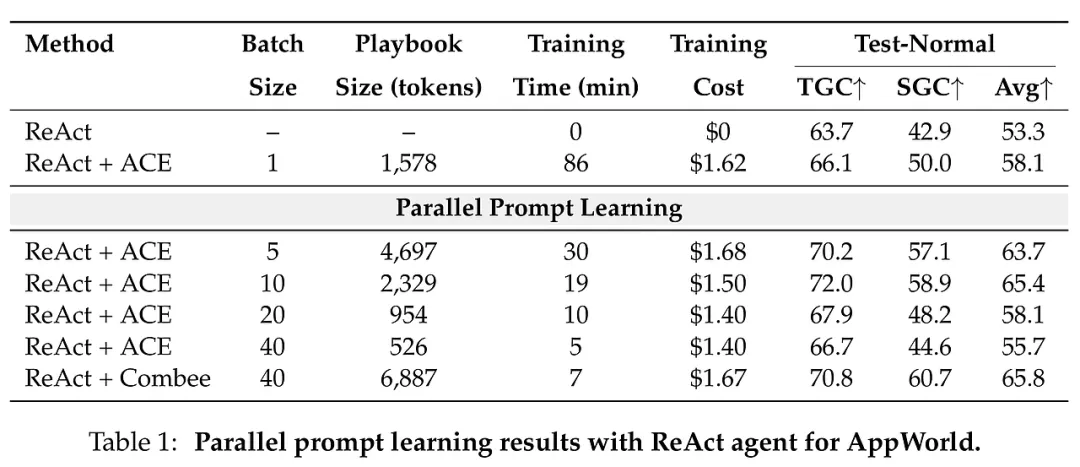 | Method | Batch Size | Playbook Size (tokens) | Training Time (min) | Training Cost | Test-Normal TGC↑ | SGC↑ | Avg↑ |
|---|---|---|---|---|---|---|---|
| ReAct | – | – | 0 | $0 | 63.7 | 42.9 | 53.3 |
| ReAct + ACE | 1 | 1,578 | 86 | $1.62 | 66.1 | 50.0 | 58.1 |
| Parallel Prompt Learning | | | | | | | |
| ReAct + ACE | 5 | 4,697 | 30 | $1.68 | 70.2 | 57.1 | 63.7 |
| ReAct + ACE | 10 | 2,329 | 19 | $1.50 | 72.0 | 58.9 | 65.4 |
| ReAct + ACE | 20 | 954 | 10 | $1.40 | 67.9 | 48.2 | 58.1 |
| ReAct + ACE | 40 | 526 | 5 | $1.40 | 66.7 | 44.6 | 55.7 |
| ReAct + Combee | 40 | 6,887 | 7 | $1.67 | 70.8 | 60.7 | 65.8 |

Table 1: Parallel prompt learning results with ReAct agent for AppWorld.